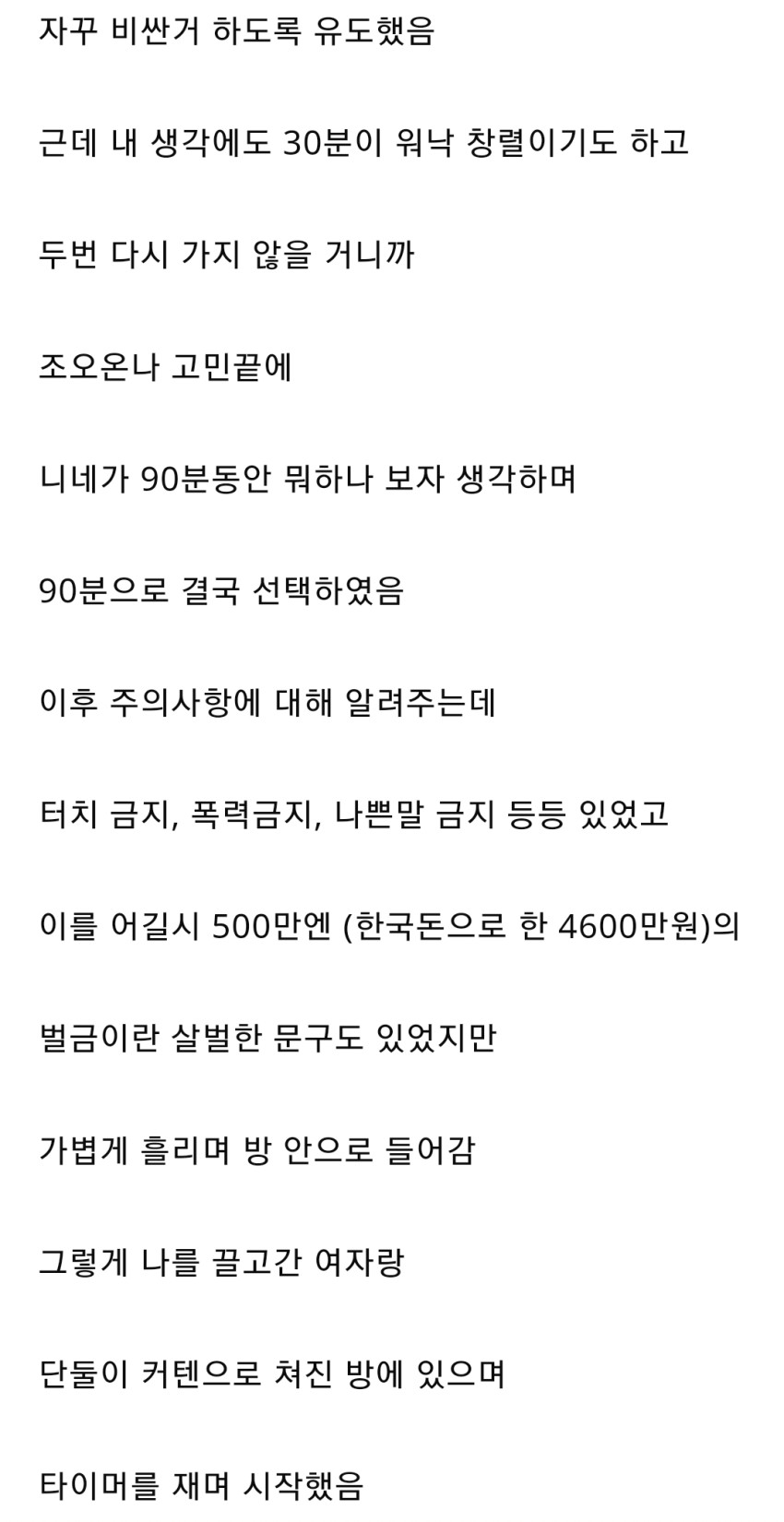 자꾸 비싼거 하도록 유도했음

근데 내 생각에도 30분이 워낙 창렬이기도 하고

두번 다시 가지 않을 거니까

조오온나 고민끝에

니네가 90분동안 뭐하나 보자 생각하며

90분으로 결국 선택하였음

이후 주의사항에 대해 알려주는데

터치 금지, 폭력금지, 나쁜말 금지 등등 있었고

이를 어길시 500만엔 (한국돈으로 한 4600만원)의

벌금이란 살벌한 문구도 있었지만

가볍게 흘리며 방 안으로 들어감

그렇게 나를 끌고간 여자랑

단둘이 커텐으로 쳐진 방에 있으며

타이머를 재며 시작했음